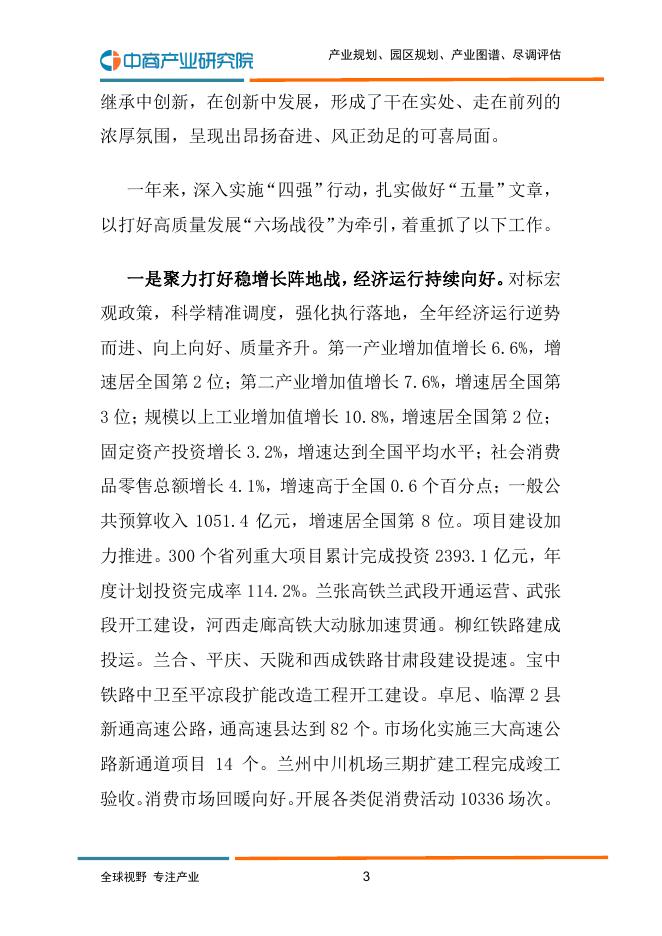 中商产业研究院

产业规划、园区规划、产业图谱、尽调评估

继承中创新，在创新中发展，形成了干在实处、走在前列的浓厚氛围，呈现出昂扬奋进、风正劲足的可喜局面。

一年来，深入实施“四强”行动，扎实做好“五量”文章，以打好高质量发展“六场战役”为牵引，着重抓了以下工作。

一是聚力打好稳增长阵地战，经济运行持续向好。对标宏观政策，科学精准调度，强化执行落地，全年经济运行逆势而进、向上向好、质量齐升。第一产业增加值增长 6.6%，增速居全国第 2 位；第二产业增加值增长 7.6%，增速居全国第 3 位；规模以上工业增加值增长 10.8%，增速居全国第 2 位；固定资产投资增长 3.2%，增速达到全国平均水平；社会消费品零售总额增长 4.1%，增速高于全国 0.6 个百分点；一般公共预算收入 1051.4 亿元，增速居全国第 8 位。项目建设加力推进。300 个省列重大项目累计完成投资 2393.1 亿元，年度计划投资完成率 114.2%。兰张高铁兰武段开通运营、武张段开工建设，河西走廊高铁大动脉加速贯通。柳红铁路建成投运。兰合、平庆、天陇和西成铁路甘肃段建设提速。宝中铁路中卫至平凉段扩能改造工程开工建设。卓尼、临潭 2 县新通高速公路，通高速县达到 82 个。市场化实施三大高速公路新通道项目 14 个。兰州中川机场三期扩建工程完成竣工验收。消费市场回暖向好。开展各类促消费活动 10336 场次。

全球视野 专注产业

3